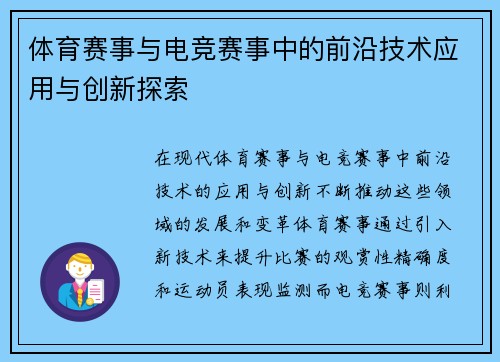 体育赛事与电竞赛事中的前沿技术应用与创新探索

在现代体育赛事与电竞赛事中前沿技术的应用与创新不断推动这些领域的发展和变革体育赛事通过引入新技术来提升比赛的观赏性精确度和运动员表现监测而电竞赛事则利